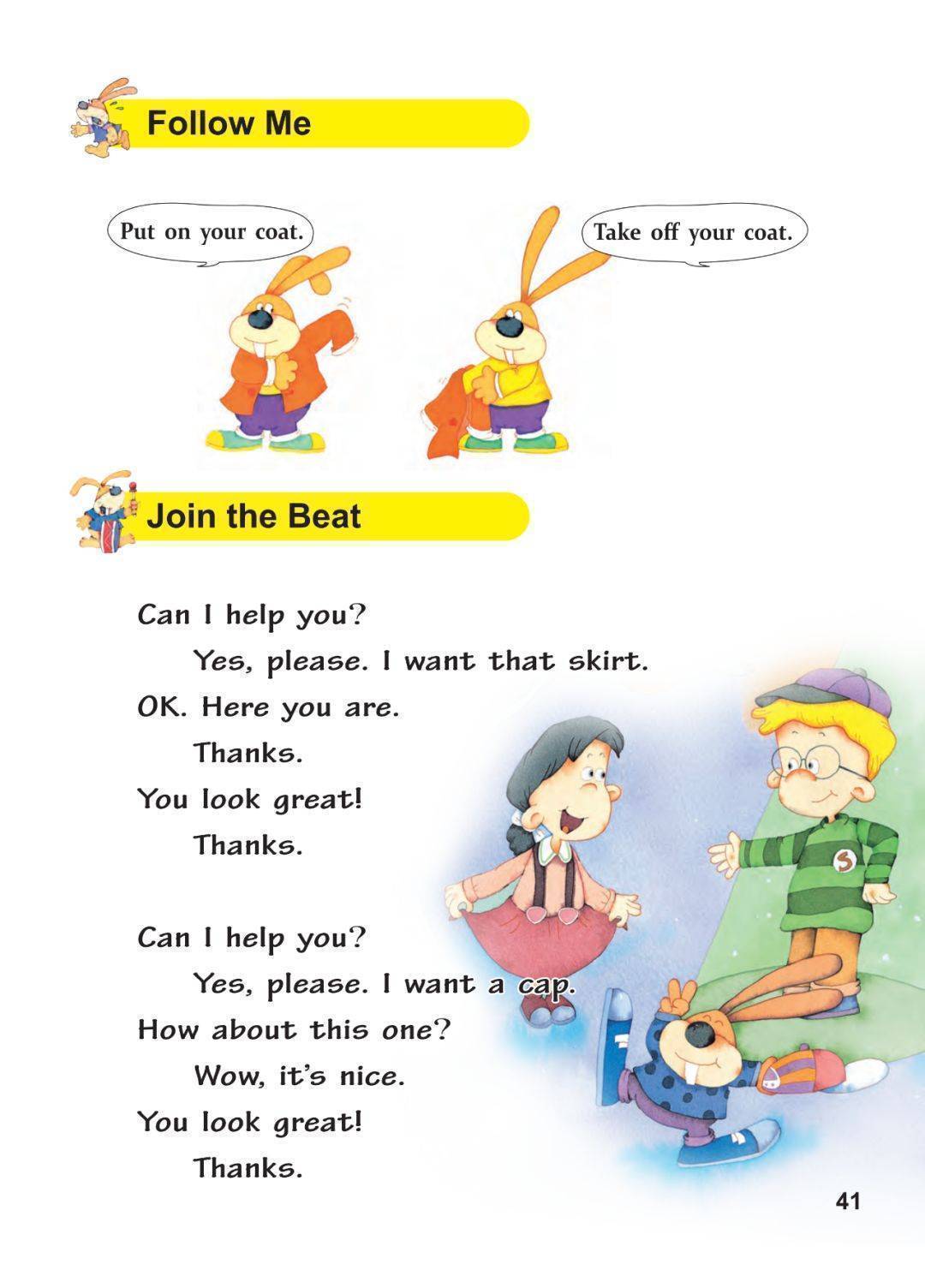 Follow Me

Put on your coat.

Take off your coat.

Join the Beat

Can I help you?

Yes, please. I want that skirt.

OK. Here you are.

Thanks.

You look great!

Thanks.

Can I help you?

Yes, please. I want a cap.

How about this one?

Wow, it's nice.

You look great!

Thanks.

41